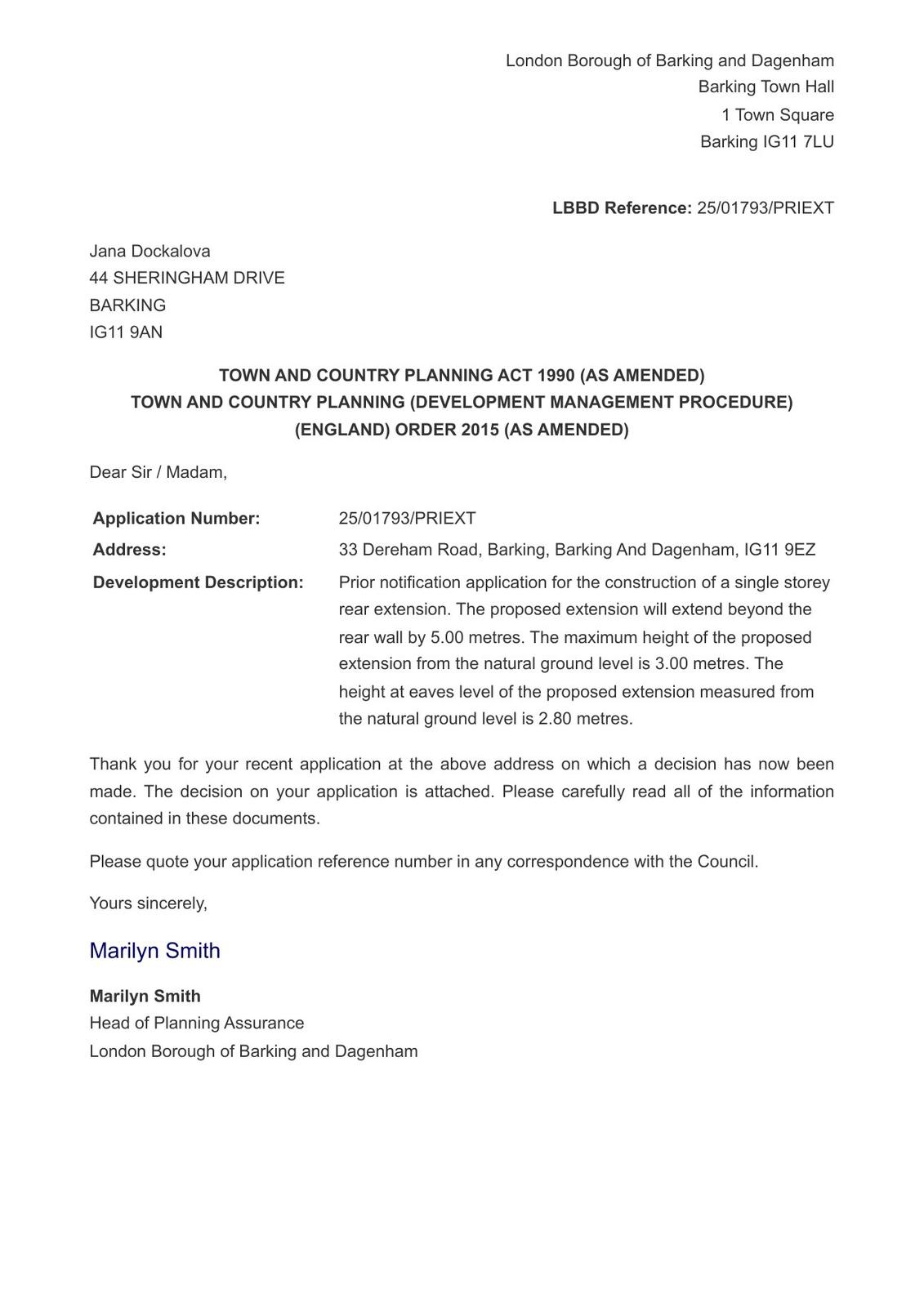 London Borough of Barking and Dagenham
Barking Town Hall
1 Town Square
Barking IG11 7LU

LBBD Reference: 25/01793/PRIEXT

Jana Dockalova
44 SHERINGHAM DRIVE
BARKING
IG11 9AN

TOWN AND COUNTRY PLANNING ACT 1990 (AS AMENDED)
TOWN AND COUNTRY PLANNING (DEVELOPMENT MANAGEMENT PROCEDURE)
(ENGLAND) ORDER 2015 (AS AMENDED)

Dear Sir / Madam,

Application Number: 25/01793/PRIEXT
Address: 33 Dereham Road, Barking, Barking And Dagenham, IG11 9EZ
Development Description: Prior notification application for the construction of a single storey rear extension. The proposed extension will extend beyond the rear wall by 5.00 metres. The maximum height of the proposed extension from the natural ground level is 3.00 metres. The height at eaves level of the proposed extension measured from the natural ground level is 2.80 metres.

Thank you for your recent application at the above address on which a decision has now been made. The decision on your application is attached. Please carefully read all of the information contained in these documents.

Please quote your application reference number in any correspondence with the Council.

Yours sincerely,

Marilyn Smith

Marilyn Smith
Head of Planning Assurance
London Borough of Barking and Dagenham